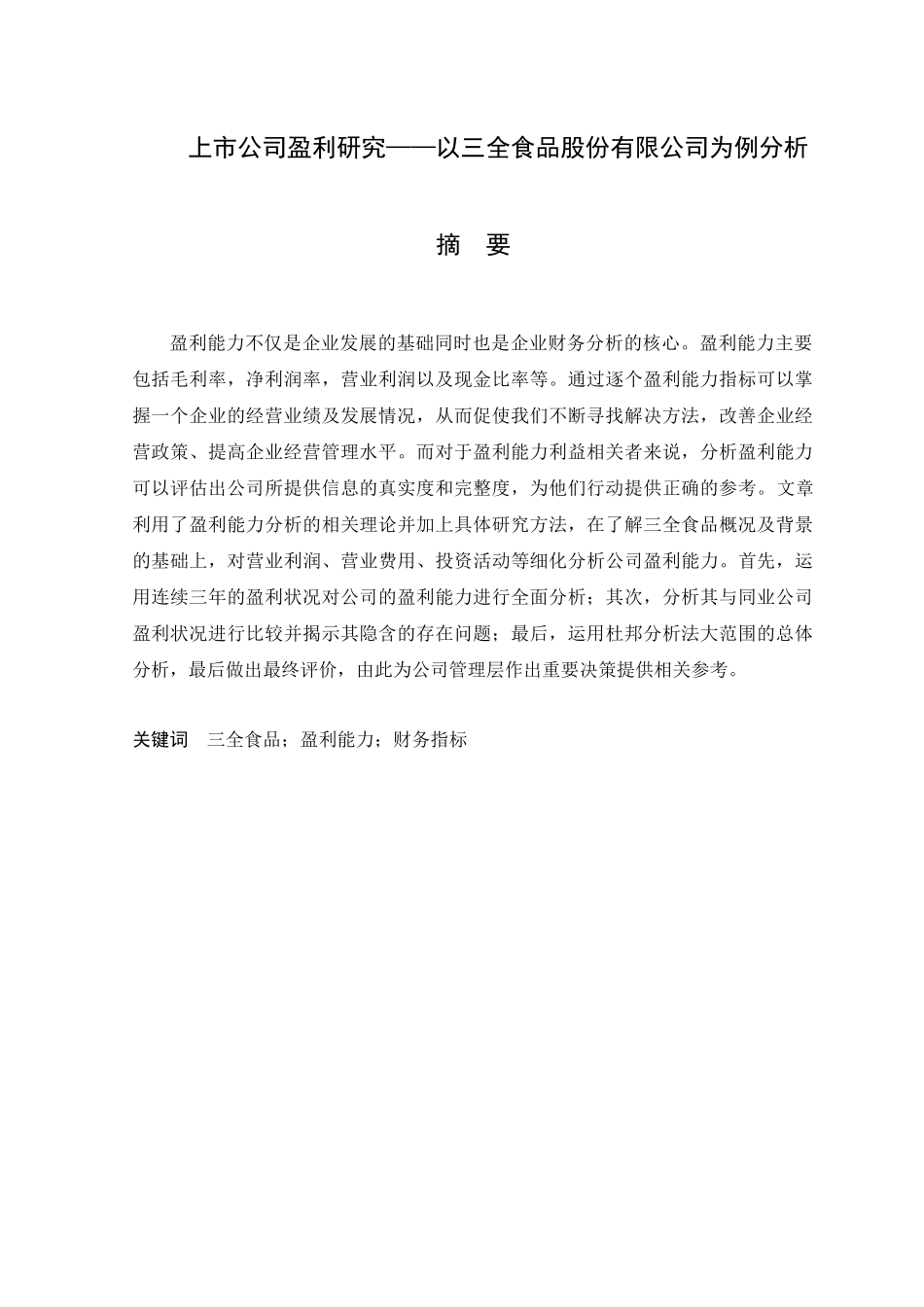 上市公司盈利研究——以三全食品股份有限公司为例分析

摘 要

盈利能力不仅是企业发展的基础同时也是企业财务分析的核心。盈利能力主要包括毛利率，净利润率，营业利润以及现金比率等。通过逐个盈利能力指标可以掌握一个企业的经营业绩及发展情况，从而促使我们不断寻找解决方法，改善企业经营政策、提高企业经营管理水平。而对于盈利能力利益相关者来说，分析盈利能力可以评估出公司所提供信息的真实度和完整度，为他们行动提供正确的参考。文章利用了盈利能力分析的相关理论并加上具体研究方法，在了解三全食品概况及背景的基础上，对营业利润、营业费用、投资活动等细化分析公司盈利能力。首先，运用连续三年的盈利状况对公司的盈利能力进行全面分析；其次，分析其与同业公司盈利状况进行比较并揭示其隐含的存在问题；最后，运用杜邦分析法大范围的总体分析，最后做出最终评价，由此为公司管理层作出重要决策提供相关参考。

关键词 三全食品；盈利能力；财务指标